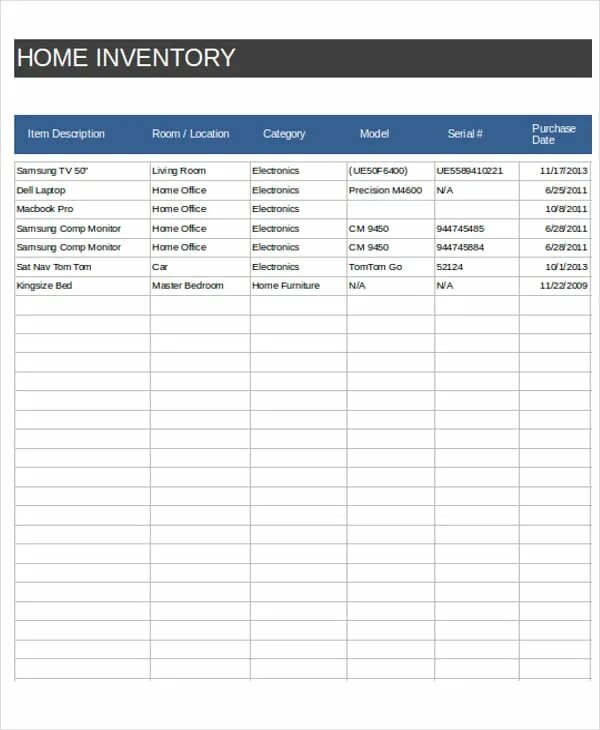 HOME INVENTORY

| Item Description | Room / Location | Category | Model | Serial # | Purchase Date |
|---|---|---|---|---|---|
| Samsung TV 50" | Living Room | Electronics | (UE50F6400) | UE5589410221 | 11/17/2013 |
| Dell Laptop | Home Office | Electronics | Precision M4600 | N/A | 6/25/2011 |
| Macbook Pro | Home Office | Electronics | | | 10/8/2011 |
| Samsung Comp Monitor | Home Office | Electronics | CM 9450 | 944745485 | 6/28/2011 |
| Samsung Comp Monitor | Home Office | Electronics | CM 9450 | 944745884 | 6/28/2011 |
| Sat Nav Tom Tom | Car | Electronics | TomTom Go | 52124 | 10/1/2013 |
| Kingsize Bed | Master Bedroom | Home Furniture | N/A | N/A | 11/22/2009 |